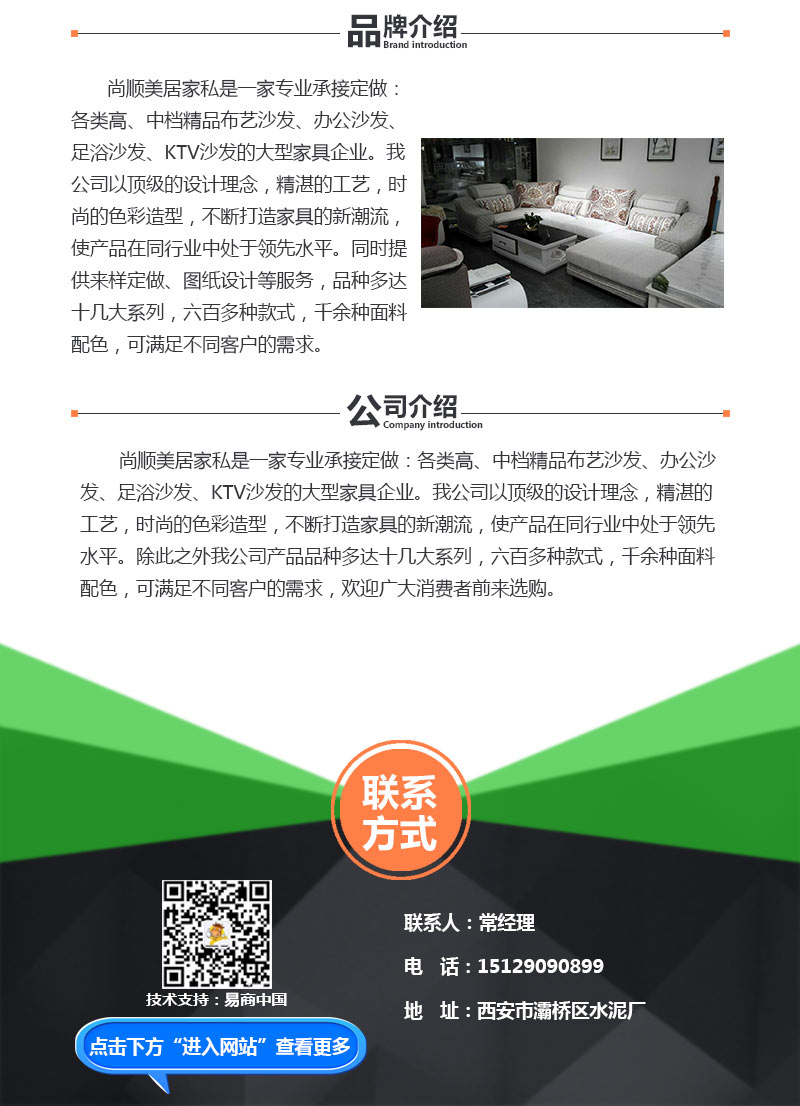 品牌介绍
Brand introduction

尚顺美居家私是一家专业承接定做：各类高、中档精品布艺沙发、办公沙发、足浴沙发、KTV沙发的大型家具企业。我公司以顶级的设计理念，精湛的工艺，时尚的色彩造型，不断打造家具的新潮流，使产品在同行业中处于领先水平。同时提供来样定做、图纸设计等服务，品种多达十几大系列，六百多种款式，千余种面料配色，可满足不同客户的需求。

公司介绍
Company introduction

尚顺美居家私是一家专业承接定做：各类高、中档精品布艺沙发、办公沙发、足浴沙发、KTV沙发的大型家具企业。我公司以顶级的设计理念，精湛的工艺，时尚的色彩造型，不断打造家具的新潮流，使产品在同行业中处于领先水平。除此之外我公司产品品种多达十几大系列，六百多种款式，千余种面料配色，可满足不同客户的需求，欢迎广大消费者前来选购。

联系方式

技术支持：易商中国

点击下方“进入网站”查看更多

联系人：常经理

电 话：15129090899

地 址：西安市灞桥区水泥厂